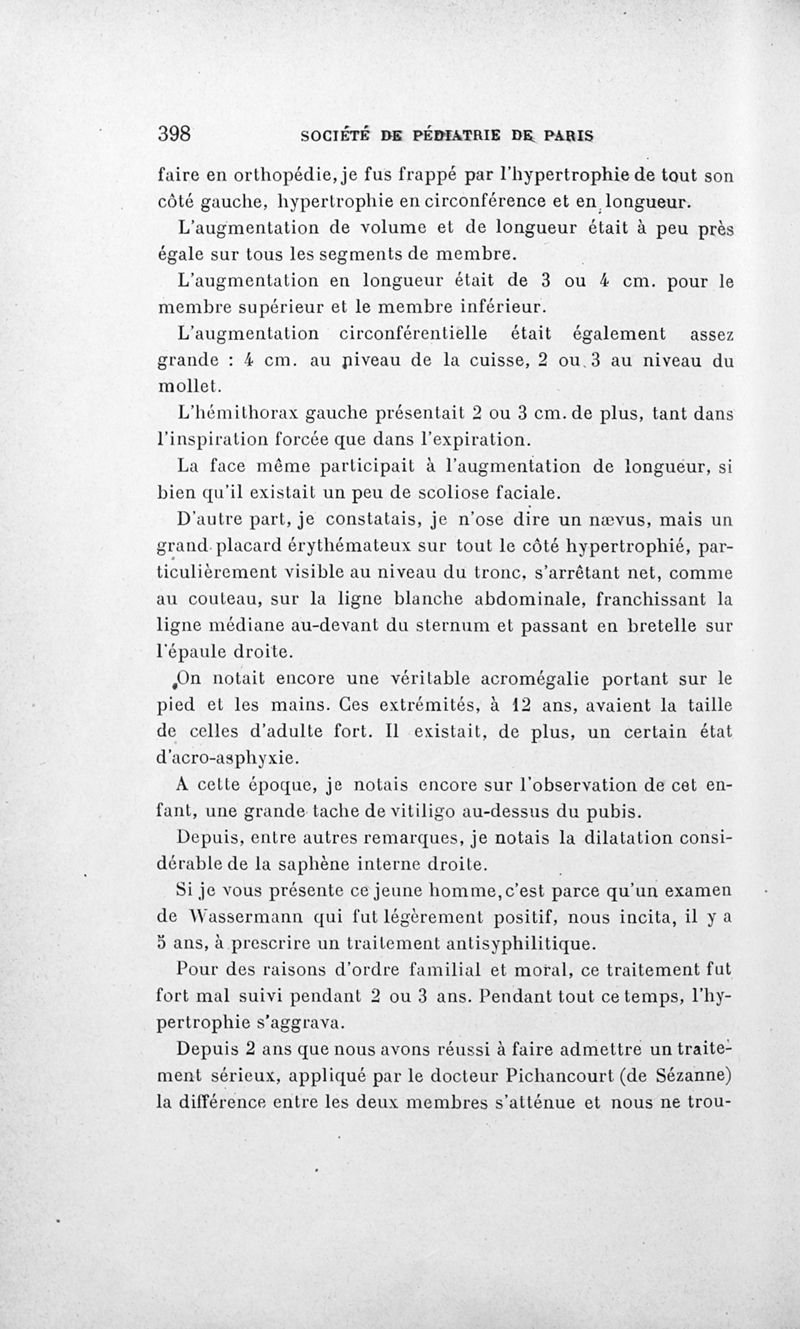 398 SOCIÉTÉ DE PÉDIATRIE DE PARIS

faire en orthopédie, je fus frappé par l'hypertrophie de tout son côté gauche, hypertrophie en circonférence et en longueur.

L'augmentation de volume et de longueur était à peu près égale sur tous les segments de membre.

L'augmentation en longueur était de 3 ou 4 cm. pour le membre supérieur et le membre inférieur.

L'augmentation circonférentielle était également assez grande : 4 cm. au niveau de la cuisse, 2 ou 3 au niveau du mollet.

L'hémithorax gauche présentait 2 ou 3 cm. de plus, tant dans l'inspiration forcée que dans l'expiration.

La face même participait à l'augmentation de longueur, si bien qu'il existait un peu de scoliose faciale.

D'autre part, je constatais, je n'ose dire un nævus, mais un grand placard érythémateux sur tout le côté hypertrophié, particulièrement visible au niveau du tronc, s'arrêtant net, comme au couteau, sur la ligne blanche abdominale, franchissant la ligne médiane au-devant du sternum et passant en bretelle sur l'épaule droite.

On notait encore une véritable acromégalie portant sur le pied et les mains. Ces extrémités, à 12 ans, avaient la taille de celles d'adulte fort. Il existait, de plus, un certain état d'acro-asphyxie.

A cette époque, je notais encore sur l'observation de cet enfant, une grande tache de vitiligo au-dessus du pubis.

Depuis, entre autres remarques, je notais la dilatation considérable de la saphène interne droite.

Si je vous présente ce jeune homme, c'est parce qu'un examen de Wassermann qui fut légèrement positif, nous incita, il y a 5 ans, à prescrire un traitement antisyphilitique.

Pour des raisons d'ordre familial et moral, ce traitement fut fort mal suivi pendant 2 ou 3 ans. Pendant tout ce temps, l'hypertrophie s'aggrava.

Depuis 2 ans que nous avons réussi à faire admettre un traitement sérieux, appliqué par le docteur Pichancourt (de Sézanne) la différence entre les deux membres s'atténue et nous ne trou-